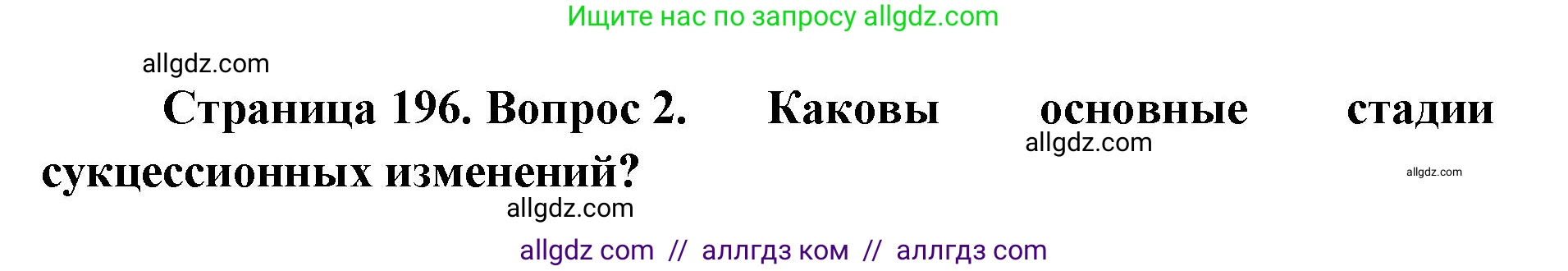 Ищите нас по запросу allgdz.com

allgdz.com

Страница 196. Вопрос 2. Каковы основные стадии сукцессионных изменений?

allgdz.com

allgdz.com

allgdz.com

allgdz com // аллгдз ком // аллгдз com